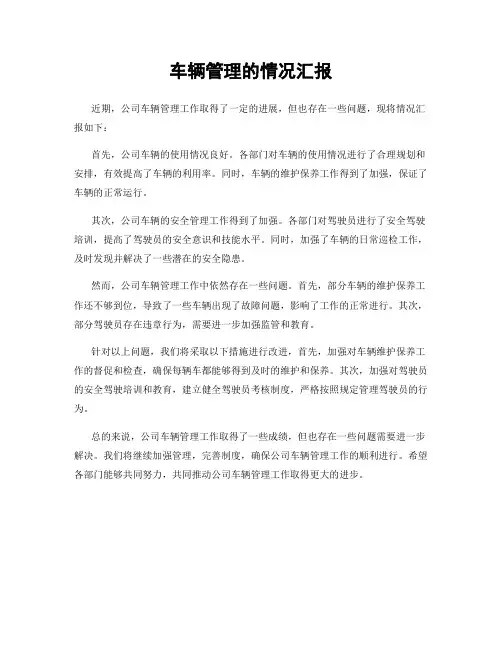 车辆管理的情况汇报

近期，公司车辆管理工作取得了一定的进展，但也存在一些问题，现将情况汇报如下：

首先，公司车辆的使用情况良好。各部门对车辆的使用情况进行了合理规划和安排，有效提高了车辆的利用率。同时，车辆的维护保养工作得到了加强，保证了车辆的正常运行。

其次，公司车辆的安全管理工作得到了加强。各部门对驾驶员进行了安全驾驶培训，提高了驾驶员的安全意识和技能水平。同时，加强了车辆的日常巡检工作，及时发现并解决了一些潜在的安全隐患。

然而，公司车辆管理工作中依然存在一些问题。首先，部分车辆的维护保养工作还不够到位，导致了一些车辆出现了故障问题，影响了工作的正常进行。其次，部分驾驶员存在违章行为，需要进一步加强监管和教育。

针对以上问题，我们将采取以下措施进行改进，首先，加强对车辆维护保养工作的督促和检查，确保每辆车都能够得到及时的维护和保养。其次，加强对驾驶员的安全驾驶培训和教育，建立健全驾驶员考核制度，严格按照规定管理驾驶员的行为。

总的来说，公司车辆管理工作取得了一些成绩，但也存在一些问题需要进一步解决。我们将继续加强管理，完善制度，确保公司车辆管理工作的顺利进行。希望各部门能够共同努力，共同推动公司车辆管理工作取得更大的进步。